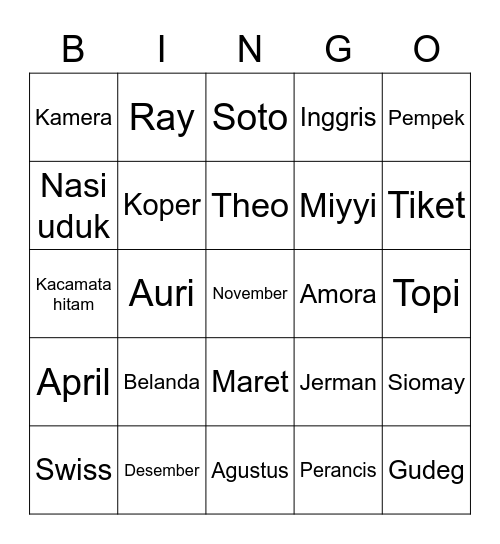 | B | I | N | G | O |
|---|---|---|---|---|
| Kamera | Ray | Soto | Inggris | Pempek |
| Nasi uduk | Koper | Theo | Miyyi | Tiket |
| Kacamata hitam | Auri | November | Amora | Topi |
| April | Belanda | Maret | Jerman | Siomay |
| Swiss | Desember | Agustus | Perancis | Gudeg |